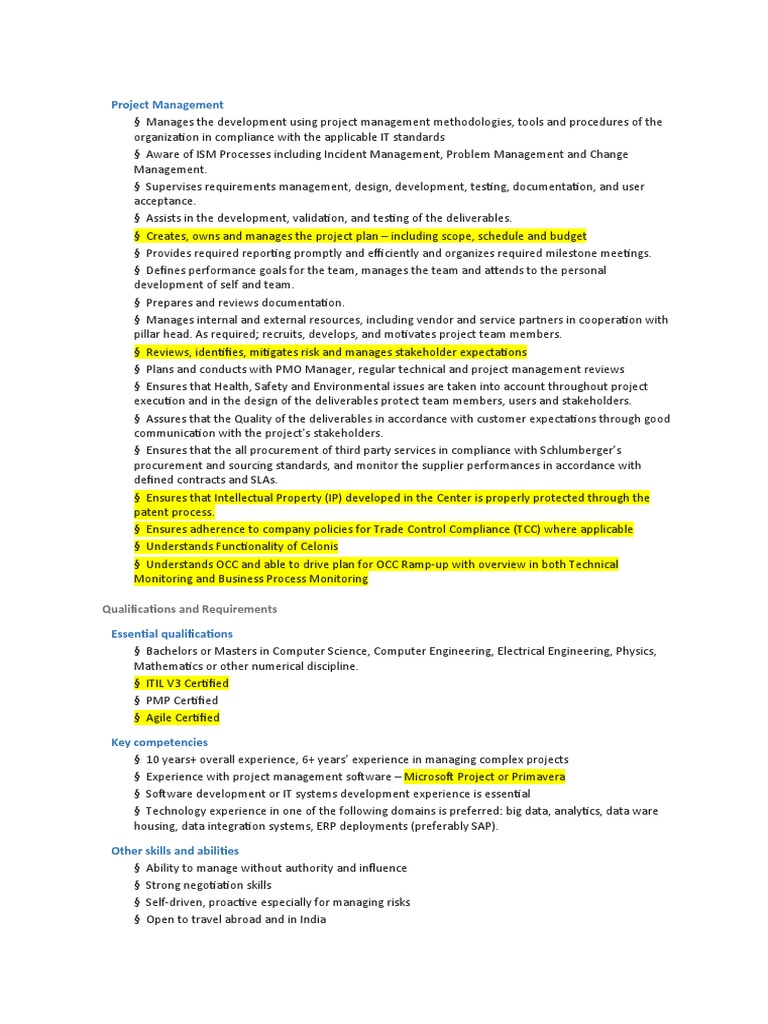 Project Management

§ Manages the development using project management methodologies, tools and procedures of the organization in compliance with the applicable IT standards

§ Aware of ISM Processes including Incident Management, Problem Management and Change Management.

§ Supervises requirements management, design, development, testing, documentation, and user acceptance.

§ Assists in the development, validation, and testing of the deliverables.

§ Creates, owns and manages the project plan – including scope, schedule and budget

§ Provides required reporting promptly and efficiently and organizes required milestone meetings.

§ Defines performance goals for the team, manages the team and attends to the personal development of self and team.

§ Prepares and reviews documentation.

§ Manages internal and external resources, including vendor and service partners in cooperation with pillar head. As required; recruits, develops, and motivates project team members.

§ Reviews, identifies, mitigates risk and manages stakeholder expectations

§ Plans and conducts with PMO Manager, regular technical and project management reviews

§ Ensures that Health, Safety and Environmental issues are taken into account throughout project execution and in the design of the deliverables protect team members, users and stakeholders.

§ Assures that the Quality of the deliverables in accordance with customer expectations through good communication with the project's stakeholders.

§ Ensures that the all procurement of third party services in compliance with Schlumberger's procurement and sourcing standards, and monitor the supplier performances in accordance with defined contracts and SLAs.

§ Ensures that Intellectual Property (IP) developed in the Center is properly protected through the patent process.

§ Ensures adherence to company policies for Trade Control Compliance (TCC) where applicable

§ Understands Functionality of Celonis

§ Understands OCC and able to drive plan for OCC Ramp-up with overview in both Technical Monitoring and Business Process Monitoring

Qualifications and Requirements

Essential qualifications

§ Bachelors or Masters in Computer Science, Computer Engineering, Electrical Engineering, Physics, Mathematics or other numerical discipline.

§ ITIL V3 Certified

§ PMP Certified

§ Agile Certified

Key competencies

§ 10 years+ overall experience, 6+ years' experience in managing complex projects

§ Experience with project management software – Microsoft Project or Primavera

§ Software development or IT systems development experience is essential

§ Technology experience in one of the following domains is preferred: big data, analytics, data ware housing, data integration systems, ERP deployments (preferably SAP).

Other skills and abilities

§ Ability to manage without authority and influence

§ Strong negotiation skills

§ Self-driven, proactive especially for managing risks

§ Open to travel abroad and in India